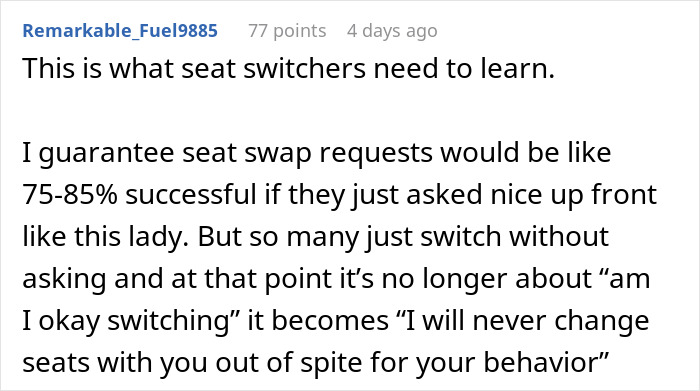 Remarkable_Fuel9885 77 points 4 days ago

This is what seat switchers need to learn.

I guarantee seat swap requests would be like 75-85% successful if they just asked nice up front like this lady. But so many just switch without asking and at that point it’s no longer about “am I okay switching” it becomes “I will never change seats with you out of spite for your behavior”